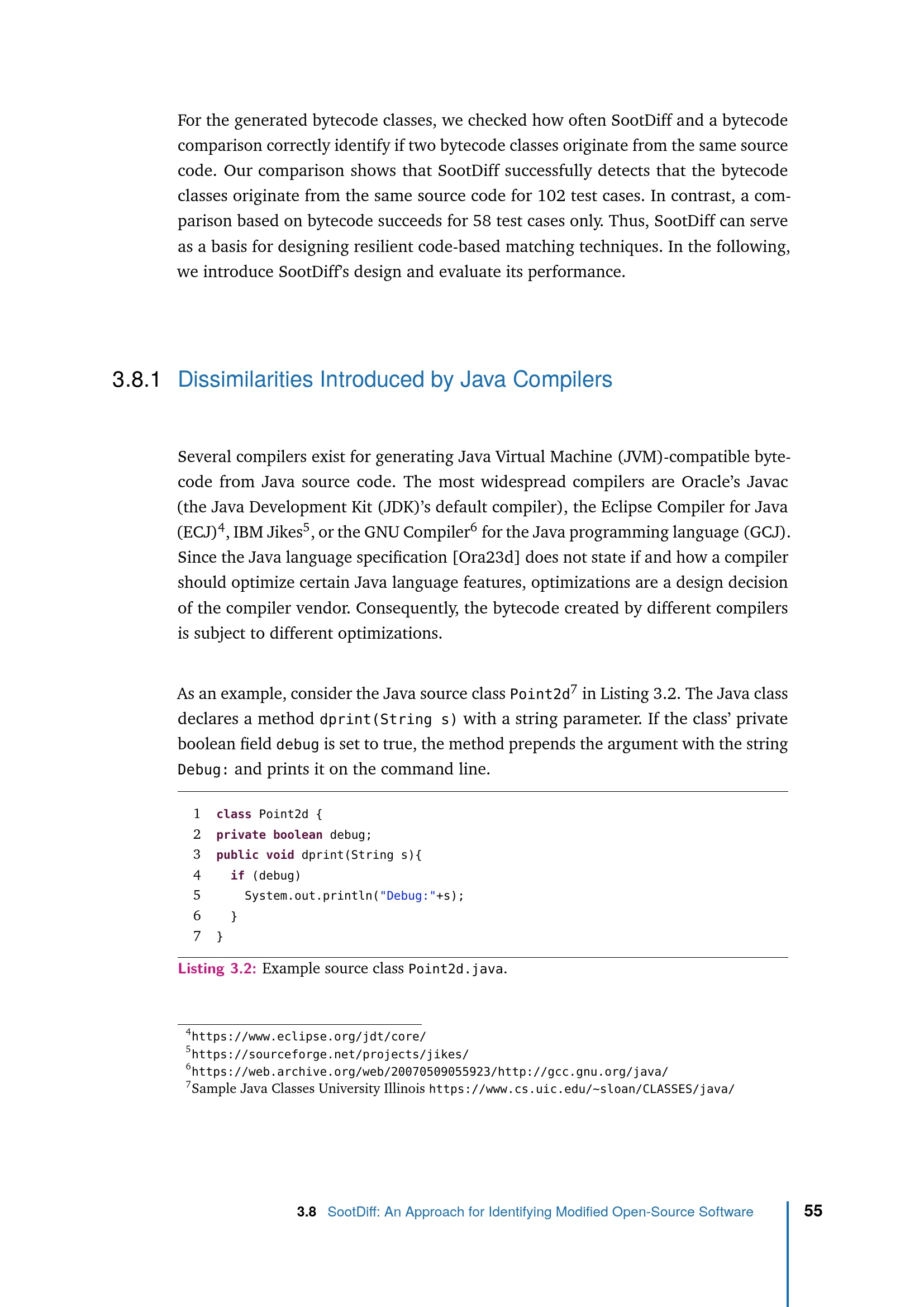 For the generated bytecode classes, we checked how often SootDiff and a bytecode comparison correctly identify if two bytecode classes originate from the same source code. Our comparison shows that SootDiff successfully detects that the bytecode classes originate from the same source code for 102 test cases. In contrast, a comparison based on bytecode succeeds for 58 test cases only. Thus, SootDiff can serve as a basis for designing resilient code-based matching techniques. In the following, we introduce SootDiff's design and evaluate its performance.

3.8.1 Dissimilarities Introduced by Java Compilers

Several compilers exist for generating Java Virtual Machine (JVM)-compatible bytecode from Java source code. The most widespread compilers are Oracle's Javac (the Java Development Kit (JDK)'s default compiler), the Eclipse Compiler for Java (ECJ)$^4$, IBM Jikes$^5$, or the GNU Compiler$^6$ for the Java programming language (GCJ). Since the Java language specification [Ora23d] does not state if and how a compiler should optimize certain Java language features, optimizations are a design decision of the compiler vendor. Consequently, the bytecode created by different compilers is subject to different optimizations.

As an example, consider the Java source class Point2d$^7$ in Listing 3.2. The Java class declares a method dprint(String s) with a string parameter. If the class' private boolean field debug is set to true, the method prepends the argument with the string Debug: and prints it on the command line.

1 class Point2d {
2 private boolean debug;
3 public void dprint(String s){
4 if (debug)
5 System.out.println("Debug:"+s);
6 }
7 }

Listing 3.2: Example source class Point2d.java.

$^4$https://www.eclipse.org/jdt/core/
$^5$https://sourceforge.net/projects/jikes/
$^6$https://web.archive.org/web/20070509055923/http://gcc.gnu.org/java/
$^7$Sample Java Classes University Illinois https://www.cs.uic.edu/~sloan/CLASSES/java/

3.8 SootDiff: An Approach for Identifying Modified Open-Source Software 55